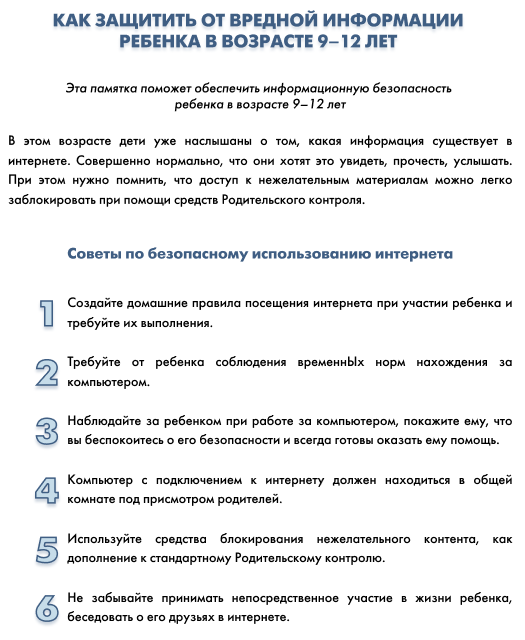 КАК ЗАЩИТИТЬ ОТ ВРЕДНОЙ ИНФОРМАЦИИ РЕБЕНКА В ВОЗРАСТЕ 9–12 ЛЕТ

Эта памятка поможет обеспечить информационную безопасность ребенка в возрасте 9–12 лет

В этом возрасте дети уже наслышаны о том, какая информация существует в интернете. Совершенно нормально, что они хотят это увидеть, прочесть, услышать. При этом нужно помнить, что доступ к нежелательным материалам можно легко заблокировать при помощи средств Родительского контроля.

Советы по безопасному использованию интернета

1 Создайте домашние правила посещения интернета при участии ребенка и требуйте их выполнения.

2 Требуйте от ребенка соблюдения временнЫх норм нахождения за компьютером.

3 Наблюдайте за ребенком при работе за компьютером, покажите ему, что вы беспокоитесь о его безопасности и всегда готовы оказать ему помощь.

4 Компьютер с подключением к интернету должен находиться в общей комнате под присмотром родителей.

5 Используйте средства блокирования нежелательного контента, как дополнение к стандартному Родительскому контролю.

6 Не забывайте принимать непосредственное участие в жизни ребенка, беседовать о его друзьях в интернете.